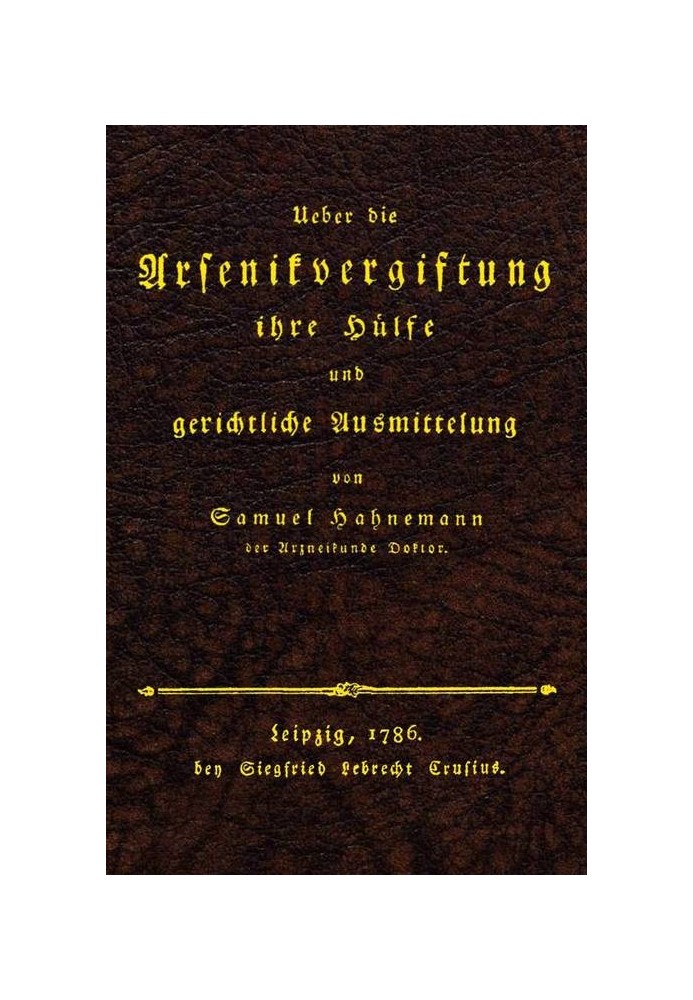 Ueber die

Arsenikvergiftung

ihre Hülfe

und

gerichtliche Ausmittelung

von

Samuel Hahnemann

der Arzneikunde Doktor.

Leipzig, 1786.

bey Siegfried Lebrecht Crusius.